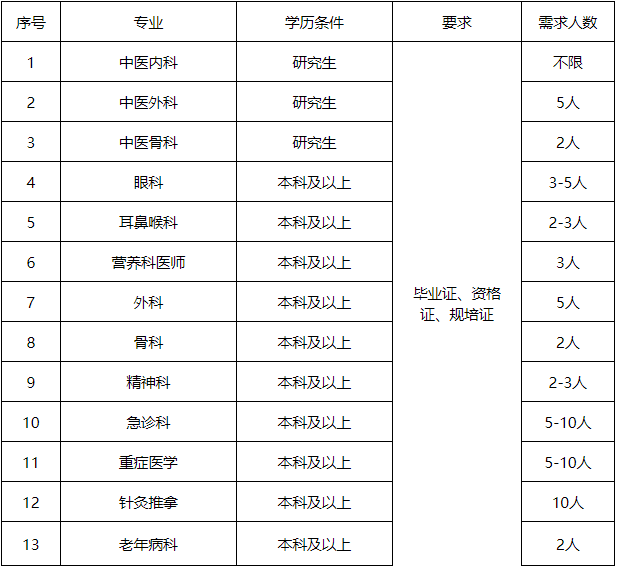 | 序号 | 专业 | 学历条件 | 要求 | 需求人数 |
|---|---|---|---|---|
| 1 | 中医内科 | 研究生 | 毕业证、资格证、规培证 | 不限 |
| 2 | 中医外科 | 研究生 |  | 5人 |
| 3 | 中医骨科 | 研究生 |  | 2人 |
| 4 | 眼科 | 本科及以上 |  | 3-5人 |
| 5 | 耳鼻喉科 | 本科及以上 |  | 2-3人 |
| 6 | 营养科医师 | 本科及以上 |  | 3人 |
| 7 | 外科 | 本科及以上 |  | 5人 |
| 8 | 骨科 | 本科及以上 |  | 2人 |
| 9 | 精神科 | 本科及以上 |  | 2-3人 |
| 10 | 急诊科 | 本科及以上 |  | 5-10人 |
| 11 | 重症医学 | 本科及以上 |  | 5-10人 |
| 12 | 针灸推拿 | 本科及以上 |  | 10人 |
| 13 | 老年病科 | 本科及以上 |  | 2人 |